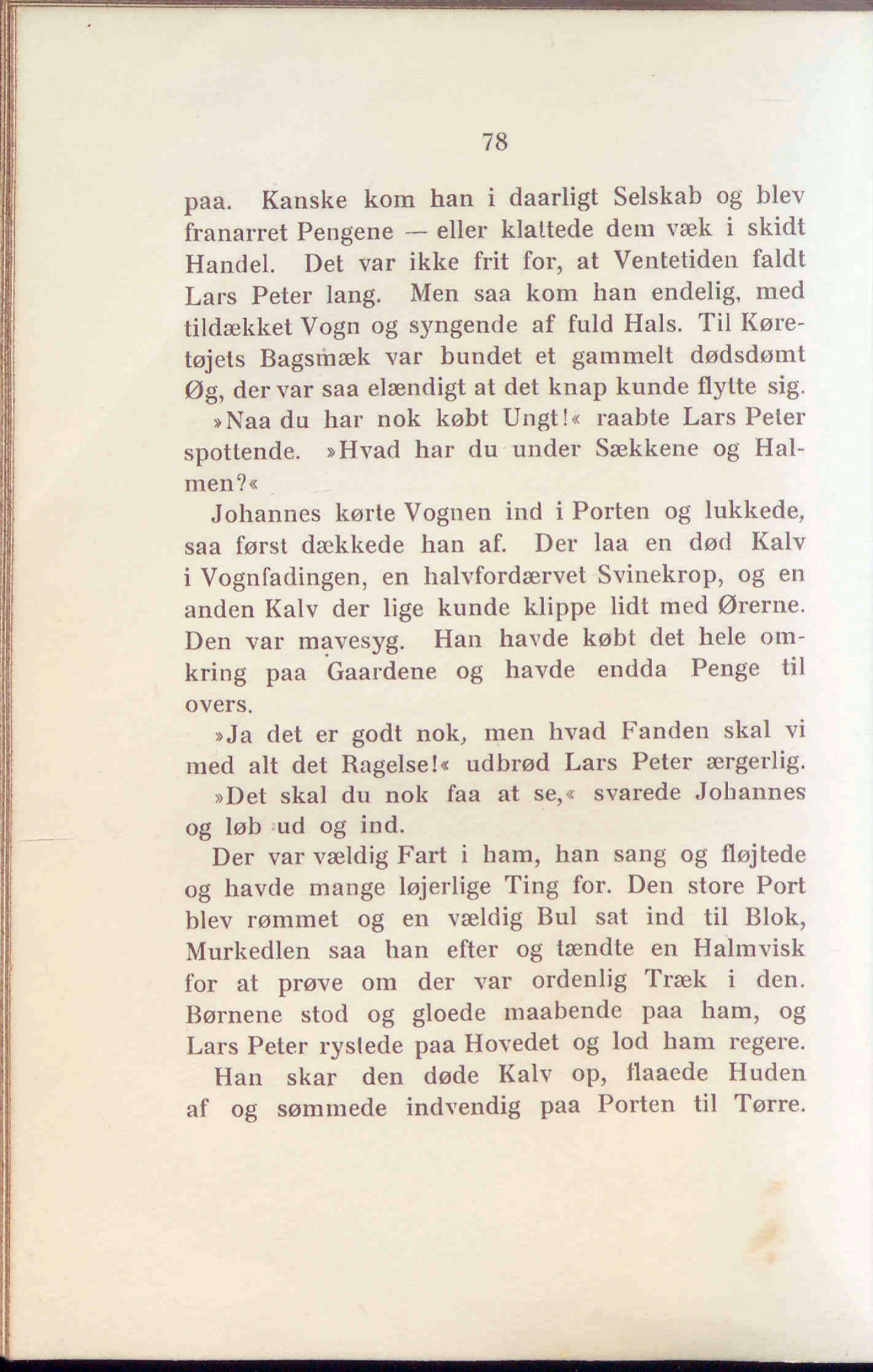 78

paa. Kanske kom han i daarligt Selskab og blev franarret Pengene — eller klattede dem væk i skidt Handel. Det var ikke frit for, at Ventetiden faldt Lars Peter lang. Men saa kom han endelig, med tildækket Vogn og syngende af fuld Hals. Til Køretøjets Bagsmæk var bundet et gammelt dødsdømt Øg, der var saa elændigt at det knap kunde flytte sig.

»Naa du har nok købt Ungt!« raabte Lars Peter spottende. »Hvad har du under Sækkene og Halmen?«

Johannes kørte Vognen ind i Porten og lukkede, saa først dækkede han af. Der laa en død Kalv i Vognfadingen, en halvfordærvet Svinekrop, og en anden Kalv der lige kunde klippe lidt med Ørerne. Den var mavesyg. Han havde købt det hele omkring paa Gaardene og havde endda Penge til overs.

»Ja det er godt nok, men hvad Fanden skal vi med alt det Ragelse!« udbrød Lars Peter ærgerlig.

»Det skal du nok faa at se,« svarede Johannes og løb ud og ind.

Der var vældig Fart i ham, han sang og fløjtede og havde mange løjerlige Ting for. Den store Port blev rømmet og en vældig Bul sat ind til Blok, Murkedlen saa han efter og tændte en Halmvisk for at prøve om der var ordenlig Træk i den. Børnene stod og gloede maabende paa ham, og Lars Peter rystede paa Hovedet og lod ham regere.

Han skar den døde Kalv op, flaaede Huden af og sømmede indvendig paa Porten til Tørre.